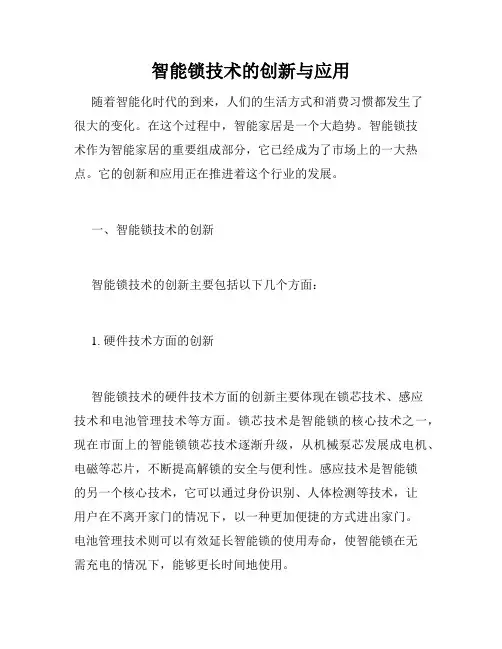 智能锁技术的创新与应用

随着智能化时代的到来，人们的生活方式和消费习惯都发生了很大的变化。在这个过程中，智能家居是一个大趋势。智能锁技术作为智能家居的重要组成部分，它已经成为了市场上的一大热点。它的创新和应用正在推进着这个行业的发展。

一、智能锁技术的创新

智能锁技术的创新主要包括以下几个方面：

1. 硬件技术方面的创新

智能锁技术的硬件技术方面的创新主要体现在锁芯技术、感应技术和电池管理技术等方面。锁芯技术是智能锁的核心技术之一，现在市面上的智能锁锁芯技术逐渐升级，从机械泵芯发展成电机、电磁等芯片，不断提高解锁的安全与便利性。感应技术是智能锁的另一个核心技术，它可以通过身份识别、人体检测等技术，让用户在不离开家门的情况下，以一种更加便捷的方式进出家门。电池管理技术则可以有效延长智能锁的使用寿命，使智能锁在无需充电的情况下，能够更长时间地使用。